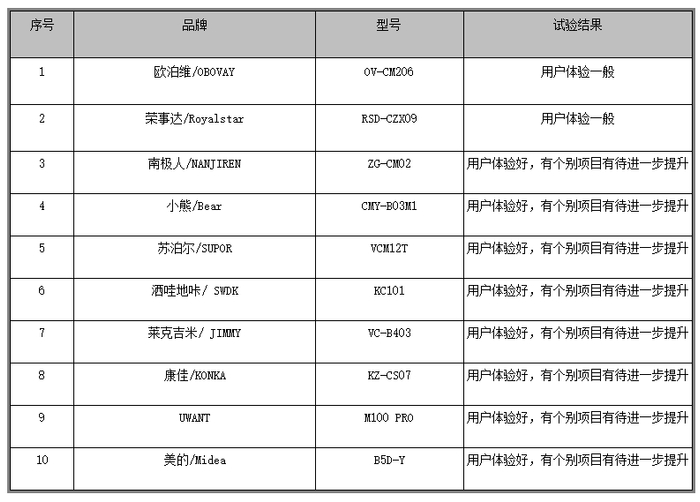 | 序号 | 品牌 | 型号 | 试验结果 |
|---|---|---|---|
| 1 | 欧泊维/OBOVAY | OV-CM206 | 用户体验一般 |
| 2 | 荣事达/Royalstar | RSD-CZX09 | 用户体验一般 |
| 3 | 南极人/NANJIREN | ZG-CM02 | 用户体验好，有个别项目有待进一步提升 |
| 4 | 小熊/Bear | CMY-B03M1 | 用户体验好，有个别项目有待进一步提升 |
| 5 | 苏泊尔/SUPOR | VCM12T | 用户体验好，有个别项目有待进一步提升 |
| 6 | 洒哇地咔/ SWDK | KC101 | 用户体验好，有个别项目有待进一步提升 |
| 7 | 莱克吉米/ JIMMY | VC-B403 | 用户体验好，有个别项目有待进一步提升 |
| 8 | 康佳/KONKA | KZ-CS07 | 用户体验好，有个别项目有待进一步提升 |
| 9 | UWANT | M100 PRO | 用户体验好，有个别项目有待进一步提升 |
| 10 | 美的/Midea | B5D-Y | 用户体验好，有个别项目有待进一步提升 |